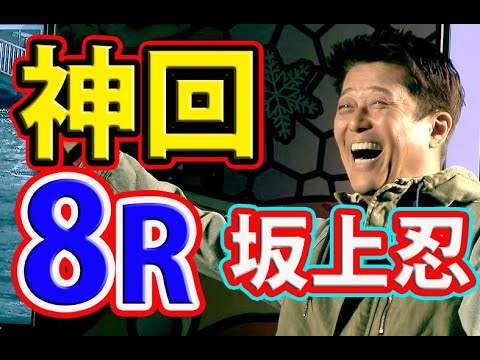 神回
8R
坂上忍